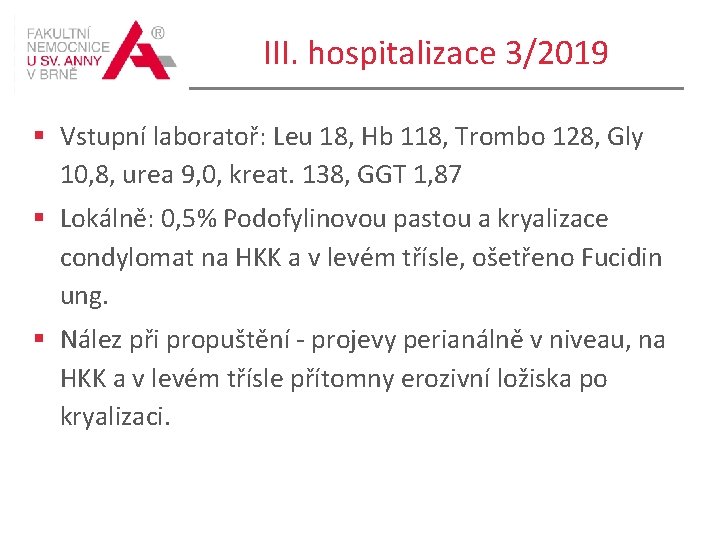 FAKULTNÍ NEMOCNICE U SV. ANNY V BRNĚ ®

III. hospitalizace 3/2019

▪ Vstupní laboratoř: Leu 18, Hb 118, Trombo 128, Gly 10,8, urea 9,0, kreat. 138, GGT 1,87

▪ Lokálně: 0,5% Podofylinovou pastou a kryalizace condylomat na HKK a v levém třísle, ošetřeno Fucidin ung.

▪ Nález při propuštění - projevy perianálně v niveau, na HKK a v levém třísle přítomny erozivní ložiska po kryalizaci.